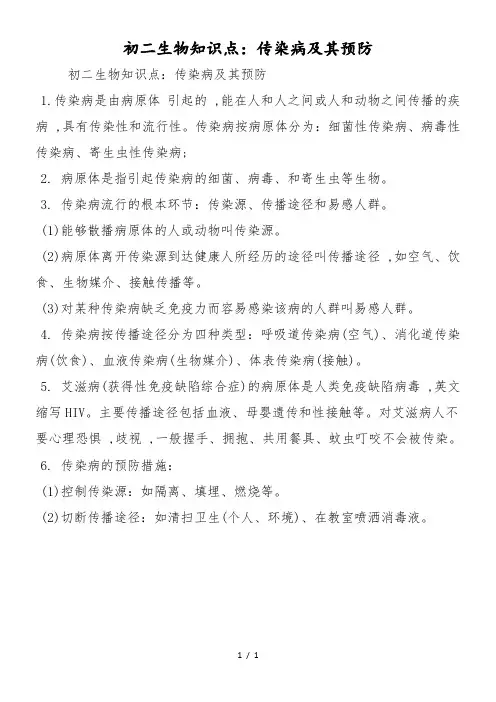 初二生物知识点：传染病及其预防

初二生物知识点：传染病及其预防

1.传染病是由病原体 引起的 ,能在人和人之间或人和动物之间传播的疾病 ,具有传染性和流行性。传染病按病原体分为：细菌性传染病、病毒性传染病、寄生虫性传染病；

2. 病原体是指引起传染病的细菌、病毒、和寄生虫等生物。

3. 传染病流行的根本环节：传染源、传播途径和易感人群。

(1)能够散播病原体的人或动物叫传染源。

(2)病原体离开传染源到达健康人所经历的途径叫传播途径 ,如空气、饮食、生物媒介、接触传播等。

(3)对某种传染病缺乏免疫力而容易感染该病的人群叫易感人群。

4. 传染病按传播途径分为四种类型：呼吸道传染病(空气)、消化道传染病(饮食)、血液传染病(生物媒介)、体表传染病(接触)。

5. 艾滋病(获得性免疫缺陷综合症)的病原体是人类免疫缺陷病毒 ,英文缩写HIV。主要传播途径包括血液、母婴遗传和性接触等。对艾滋病人不要心理恐惧 ,歧视 ,一般握手、拥抱、共用餐具、蚊虫叮咬不会被传染。

6. 传染病的预防措施：

(1)控制传染源：如隔离、填埋、燃烧等。

(2)切断传播途径：如清扫卫生(个人、环境)、在教室喷洒消毒液。

1 / 1